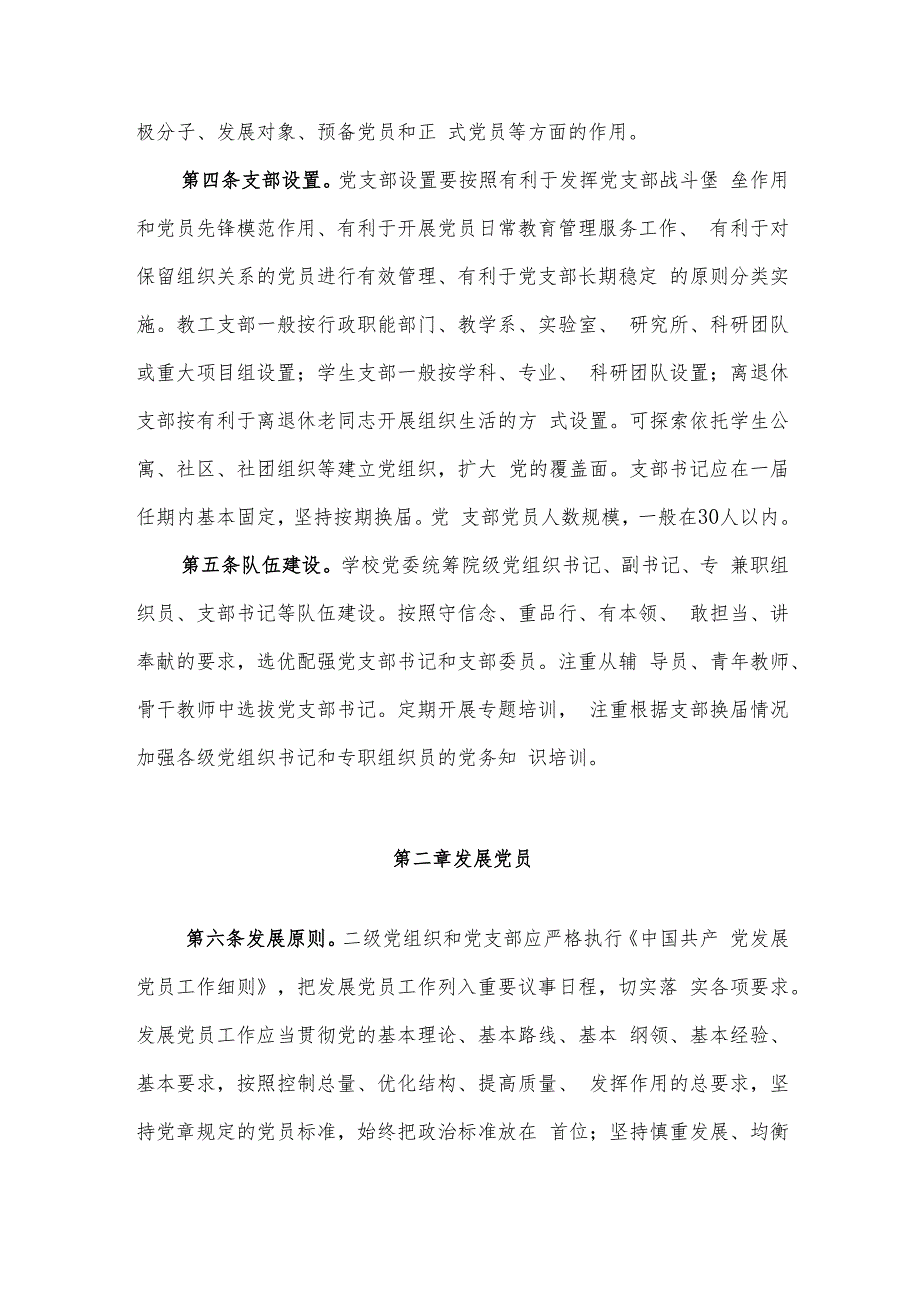 极分子、发展对象、预备党员和正 式党员等方面的作用。

第四条支部设置。党支部设置要按照有利于发挥党支部战斗堡 垒作用和党员先锋模范作用、有利于开展党员日常教育管理服务工作、 有利于对保留组织关系的党员进行有效管理、有利于党支部长期稳定 的原则分类实施。教工支部一般按行政职能部门、教学系、实验室、 研究所、科研团队或重大项目组设置；学生支部一般按学科、专业、 科研团队设置；离退休支部按有利于离退休老同志开展组织生活的方 式设置。可探索依托学生公寓、社区、社团组织等建立党组织，扩大 党的覆盖面。支部书记应在一届任期内基本固定，坚持按期换届。党 支部党员人数规模，一般在30人以内。

第五条队伍建设。学校党委统筹院级党组织书记、副书记、专 兼职组织员、支部书记等队伍建设。按照守信念、重品行、有本领、 敢担当、讲奉献的要求，选优配强党支部书记和支部委员。注重从辅 导员、青年教师、骨干教师中选拔党支部书记。定期开展专题培训， 注重根据支部换届情况加强各级党组织书记和专职组织员的党务知 识培训。

第二章发展党员

第六条发展原则。二级党组织和党支部应严格执行《中国共产 党发展党员工作细则》，把发展党员工作列入重要议事日程，切实落 实各项要求。发展党员工作应当贯彻党的基本理论、基本路线、基本 纲领、基本经验、基本要求，按照控制总量、优化结构、提高质量、 发挥作用的总要求，坚持党章规定的党员标准，始终把政治标准放在 首位；坚持慎重发展、均衡